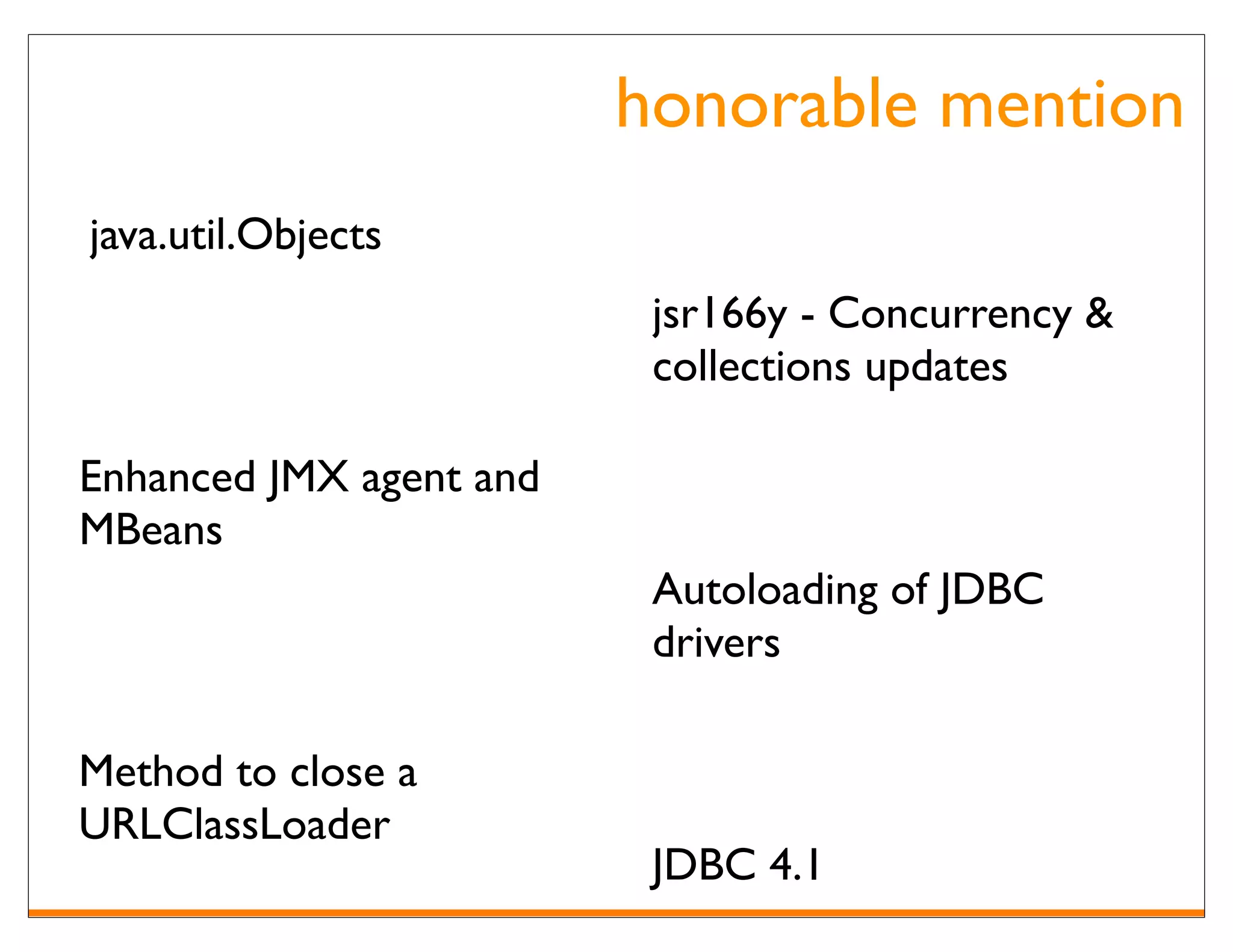 honorable mention

java.util.Objects

Enhanced JMX agent and MBeans

Method to close a URLClassLoader

jsr166y - Concurrency & collections updates

Autoloading of JDBC drivers

JDBC 4.1